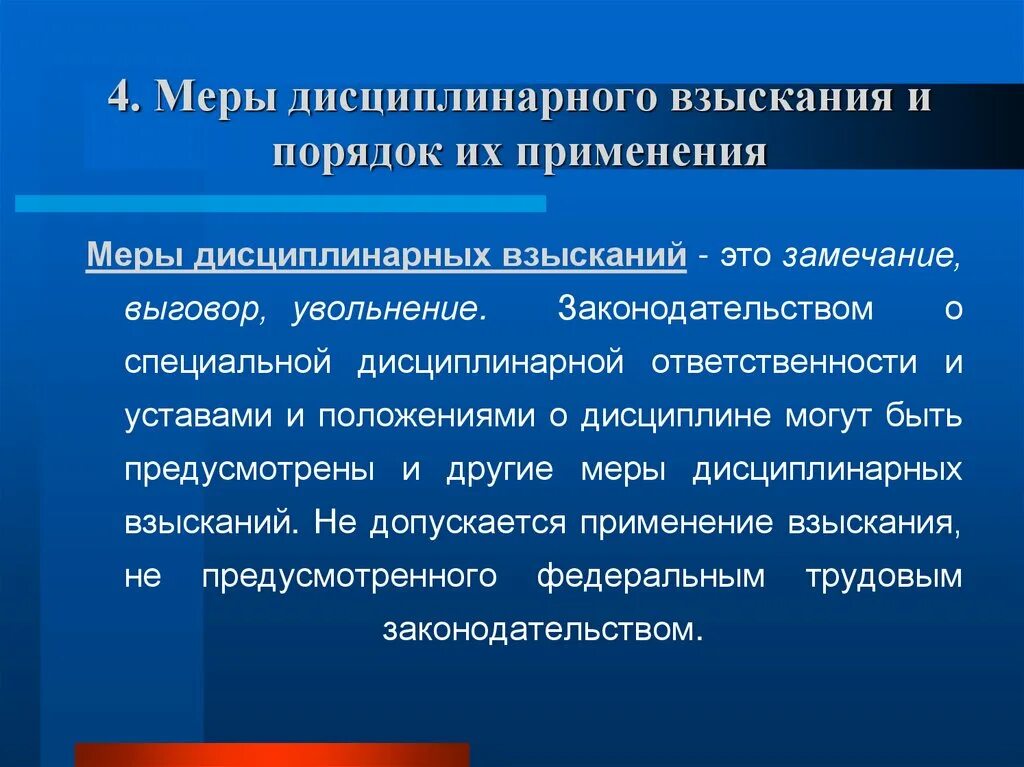 4. Меры дисциплинарного взыскания и порядок их применения

Меры дисциплинарных взысканий - это замечание, выговор, увольнение. Законодательством о специальной дисциплинарной ответственности и уставами и положениями о дисциплине могут быть предусмотрены и другие меры дисциплинарных взысканий. Не допускается применение взыскания, не предусмотренного федеральным трудовым законодательством.